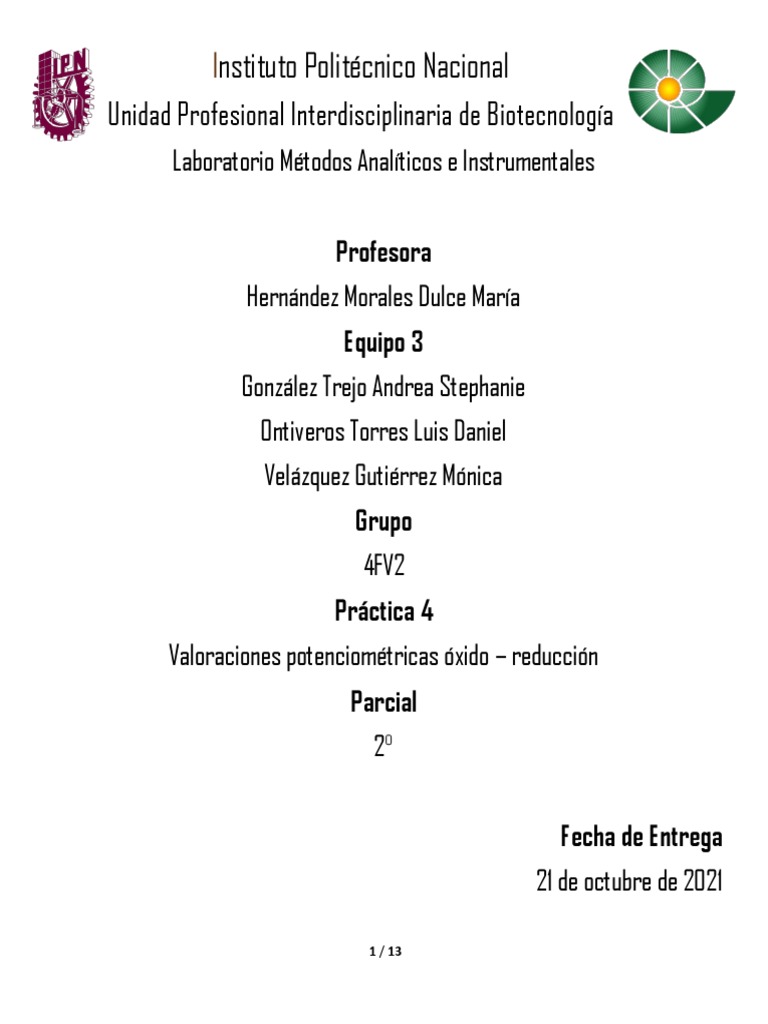 IPN

Instituto Politécnico Nacional

Unidad Profesional Interdisciplinaria de Biotecnología

Laboratorio Métodos Analíticos e Instrumentales

Profesora

Hernández Morales Dulce María

Equipo 3

González Trejo Andrea Stephanie

Ontiveros Torres Luis Daniel

Velázquez Gutiérrez Mónica

Grupo

4FV2

Práctica 4

Valoraciones potenciométricas óxido – reducción

Parcial

2º

Fecha de Entrega

21 de octubre de 2021

1 / 13